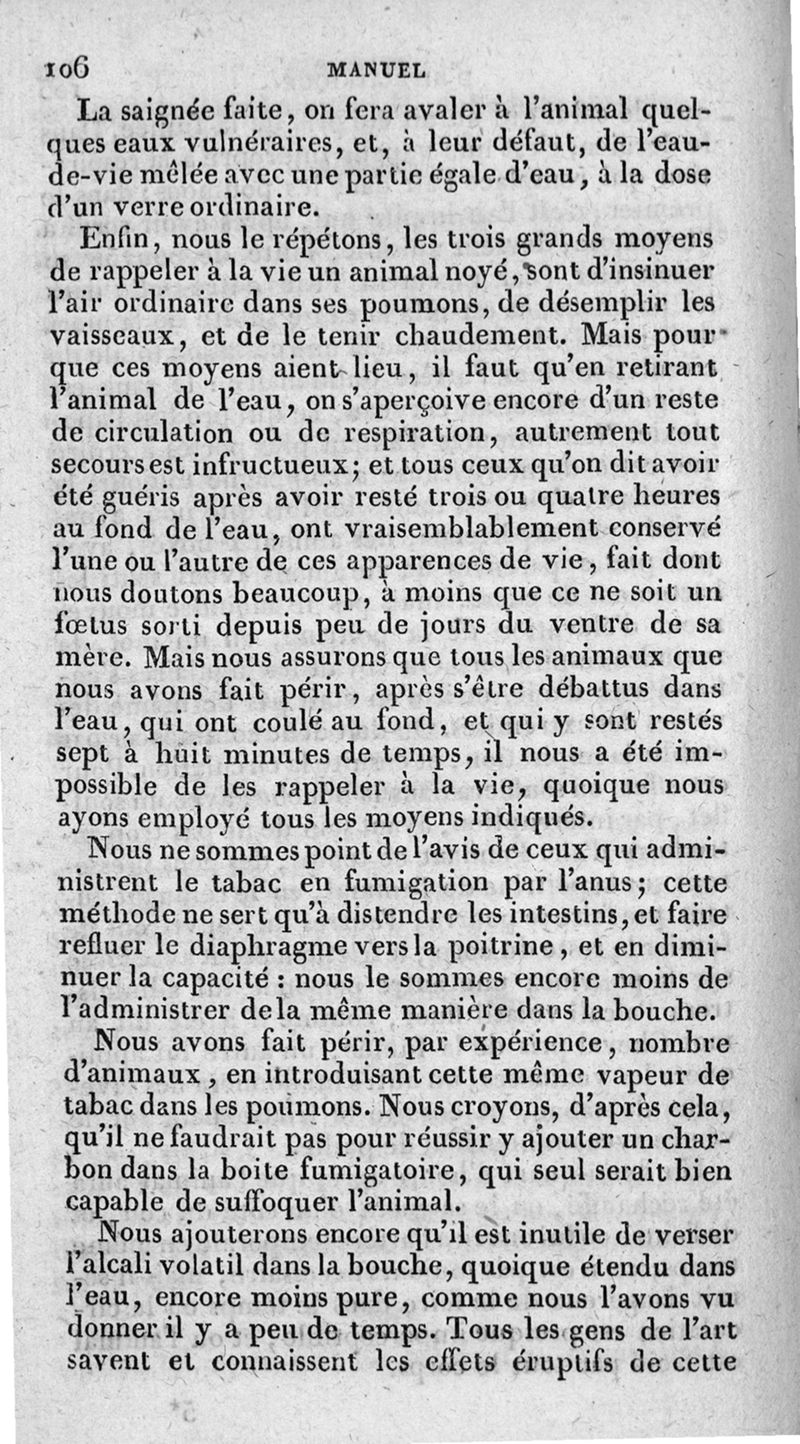 106 MANUEL

La saignée faite, on fera avaler à l'animal quelques eaux vulnéraires, et, à leur défaut, de l'eau-de-vie mêlée avec une partie égale d'eau, à la dose d'un verre ordinaire.

Enfin, nous le répétons, les trois grands moyens de rappeler à la vie un animal noyé, sont d'insinuer l'air ordinaire dans ses poumons, de désemplir les vaisseaux, et de le tenir chaudement. Mais pour que ces moyens aient lieu, il faut qu'en retirant l'animal de l'eau, on s'aperçoive encore d'un reste de circulation ou de respiration, autrement tout secours est infructueux; et tous ceux qu'on dit avoir été guéris après avoir resté trois ou quatre heures au fond de l'eau, ont vraisemblablement conservé l'une ou l'autre de ces apparences de vie, fait dont nous doutons beaucoup, à moins que ce ne soit un fœtus sorti depuis peu de jours du ventre de sa mère. Mais nous assurons que tous les animaux que nous avons fait périr, après s'être débattus dans l'eau, qui ont coulé au fond, et qui y sont restés sept à huit minutes de temps, il nous a été impossible de les rappeler à la vie, quoique nous ayons employé tous les moyens indiqués.

Nous ne sommes point de l'avis de ceux qui administrent le tabac en fumigation par l'anus; cette méthode ne sert qu'à distendre les intestins, et faire refluer le diaphragme vers la poitrine, et en diminuer la capacité : nous le sommes encore moins de l'administrer de la même manière dans la bouche.

Nous avons fait périr, par expérience, nombre d'animaux, en introduisant cette même vapeur de tabac dans les poumons. Nous croyons, d'après cela, qu'il ne faudrait pas pour réussir y ajouter un charbon dans la boite fumigatoire, qui seul serait bien capable de suffoquer l'animal.

Nous ajouterons encore qu'il est inutile de verser l'alcali volatil dans la bouche, quoique étendu dans l'eau, encore moins pure, comme nous l'avons vu donner il y a peu de temps. Tous les gens de l'art savent et connaissent les effets éruptifs de cette